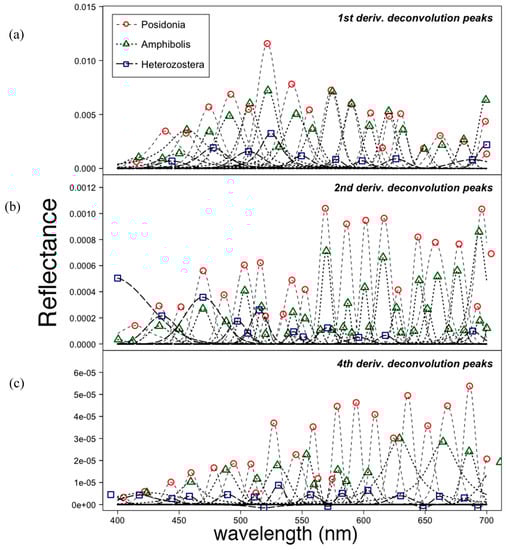 (a)
Posidonia
Amphibolis
Heterozostera
1st deriv. deconvolution peaks
0.015
0.010
0.005
0.000

(b)
2nd deriv. deconvolution peaks
0.0012
0.0010
0.0008
0.0006
0.0004
0.0002
0.0000

Reflectance

(c)
4th deriv. deconvolution peaks
6e-05
5e-05
4e-05
3e-05
2e-05
1e-05
0e+00

400
450
500
550
600
650
700
wavelength (nm)